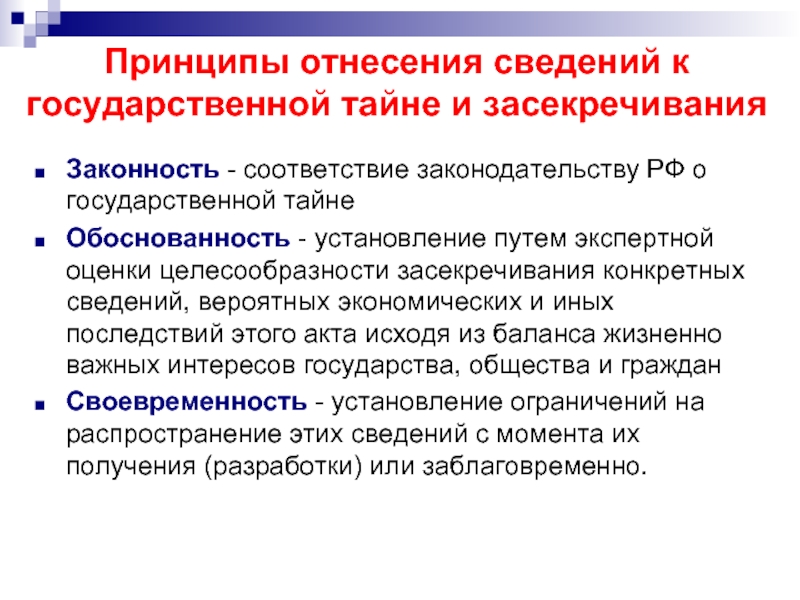 Принципы отнесения сведений к государственной тайне и засекречивания

Законность - соответствие законодательству РФ о государственной тайне

Обоснованность - установление путем экспертной оценки целесообразности засекречивания конкретных сведений, вероятных экономических и иных последствий этого акта исходя из баланса жизненно важных интересов государства, общества и граждан

Своевременность - установление ограничений на распространение этих сведений с момента их получения (разработки) или заблаговременно.